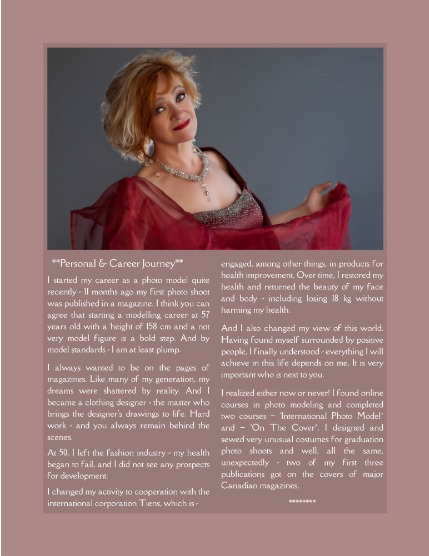 **Personal & Career Journey**

I started my career as a photo model quite recently - 11 months ago my first photo shoot was published in a magazine. I think you can agree that starting a modelling career at 57 years old with a height of 158 cm and a not very model figure is a bold step. And by model standards - I am at least plump.

I always wanted to be on the pages of magazines. Like many of my generation, my dreams were shattered by reality. And I became a clothing designer - the master who brings the designer's drawings to life. Hard work - and you always remain behind the scenes.

At 50, I left the fashion industry - my health began to fail, and I did not see any prospects for development.

I changed my activity to cooperation with the international corporation Tiens, which is - engaged, among other things, in products for health improvement. Over time, I restored my health and returned the beauty of my face and body - including losing 18 kg without harming my health.

And I also changed my view of this world. Having found myself surrounded by positive people, I finally understood - everything I will achieve in this life depends on me. It is very important who is next to you.

I realized either now or never! I found online courses in photo modeling and completed two courses – 'International Photo Model' and – 'On The Cover'. I designed and sewed very unusual costumes for graduation photo shoots and well, all the same, unexpectedly - two of my first three publications got on the covers of major Canadian magazines.

********